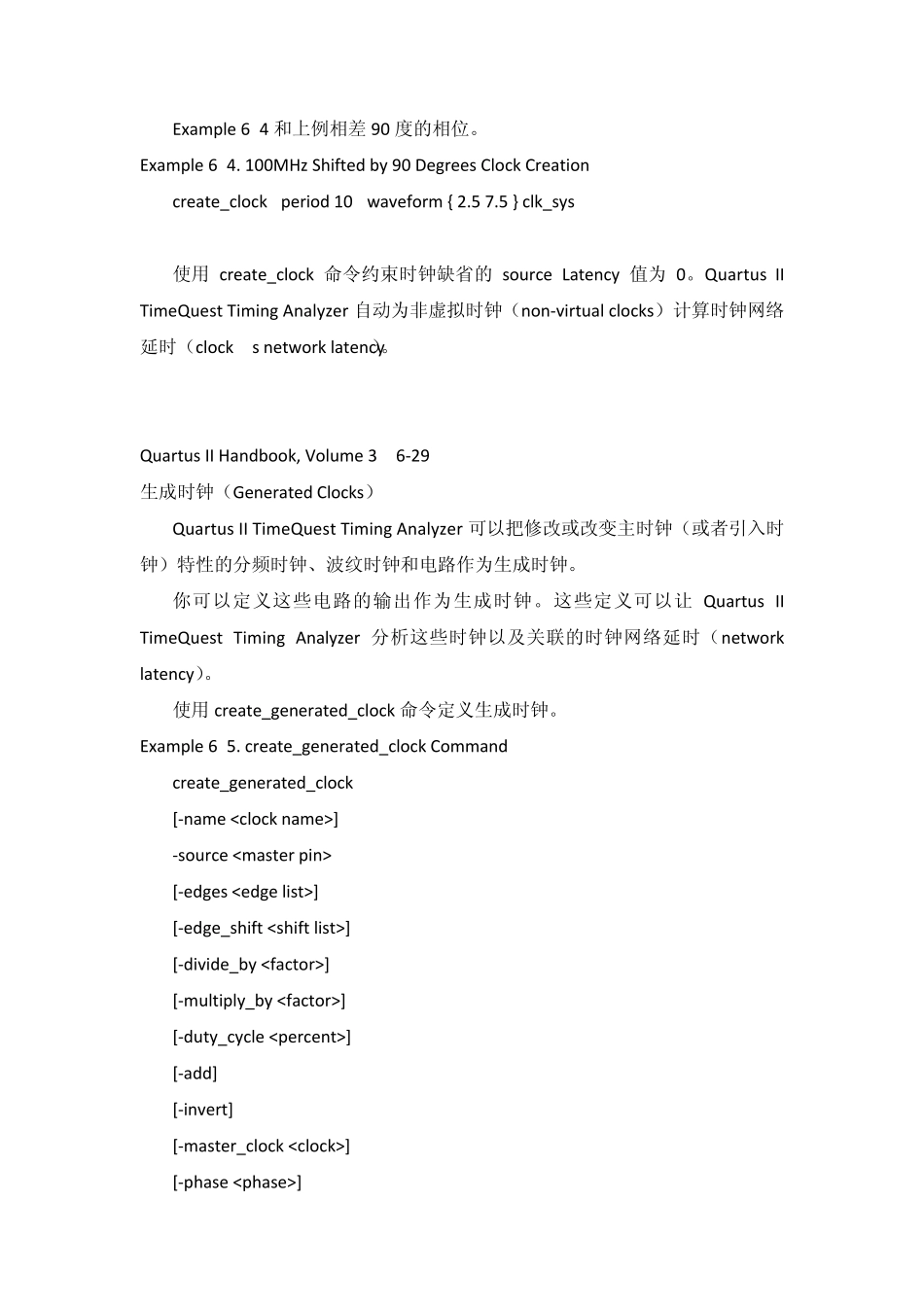 Example 6 4 和上例相差 90 度的相位。

Example 6 4. 100MHz Shifted by 90 Degrees Clock Creation

create_clock period 10 waveform { 2.5 7.5 } clk_sys

使用 create_clock 命令约束时钟缺省的 source Latency 值为 0。Quartus II TimeQuest Timing Analyzer 自动为非虚拟时钟（non-virtual clocks）计算时钟网络延时（clock s network latency）。

Quartus II Handbook, Volume 3 6-29

生成时钟（Generated Clocks）

Quartus II TimeQuest Timing Analyzer 可以把修改或改变主时钟（或者引入时钟）特性的分频时钟、波纹时钟和电路作为生成时钟。

你可以定义这些电路的输出作为生成时钟。这些定义可以让 Quartus II TimeQuest Timing Analyzer 分析这些时钟以及关联的时钟网络延时（network latency）。

使用 create_generated_clock 命令定义生成时钟。

Example 6 5. create_generated_clock Command

create_generated_clock

[-name <clock name>]

-source <master pin>

[-edges <edge list>]

[-edge_shift <shift list>]

[-divide_by <factor>]

[-multiply_by <factor>]

[-duty_cycle <percent>]

[-add]

[-invert]

[-master_clock <clock>]

[-phase <phase>]